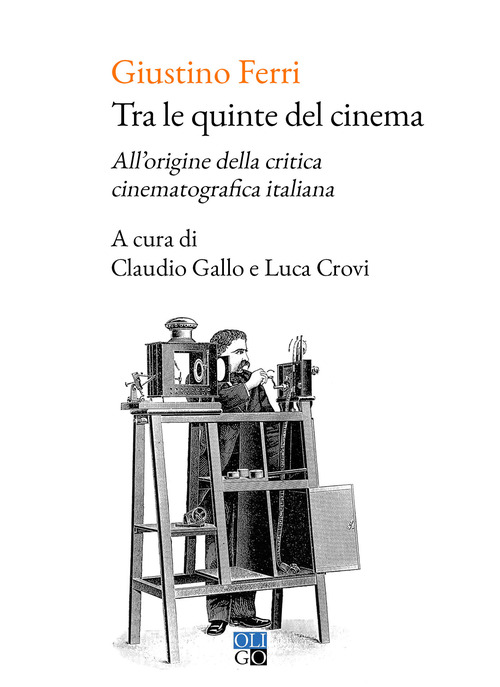 Giustino Ferri

Tra le quinte del cinema

All'origine della critica cinematografica italiana

A cura di
Claudio Gallo e Luca Crovi

OLI
GO